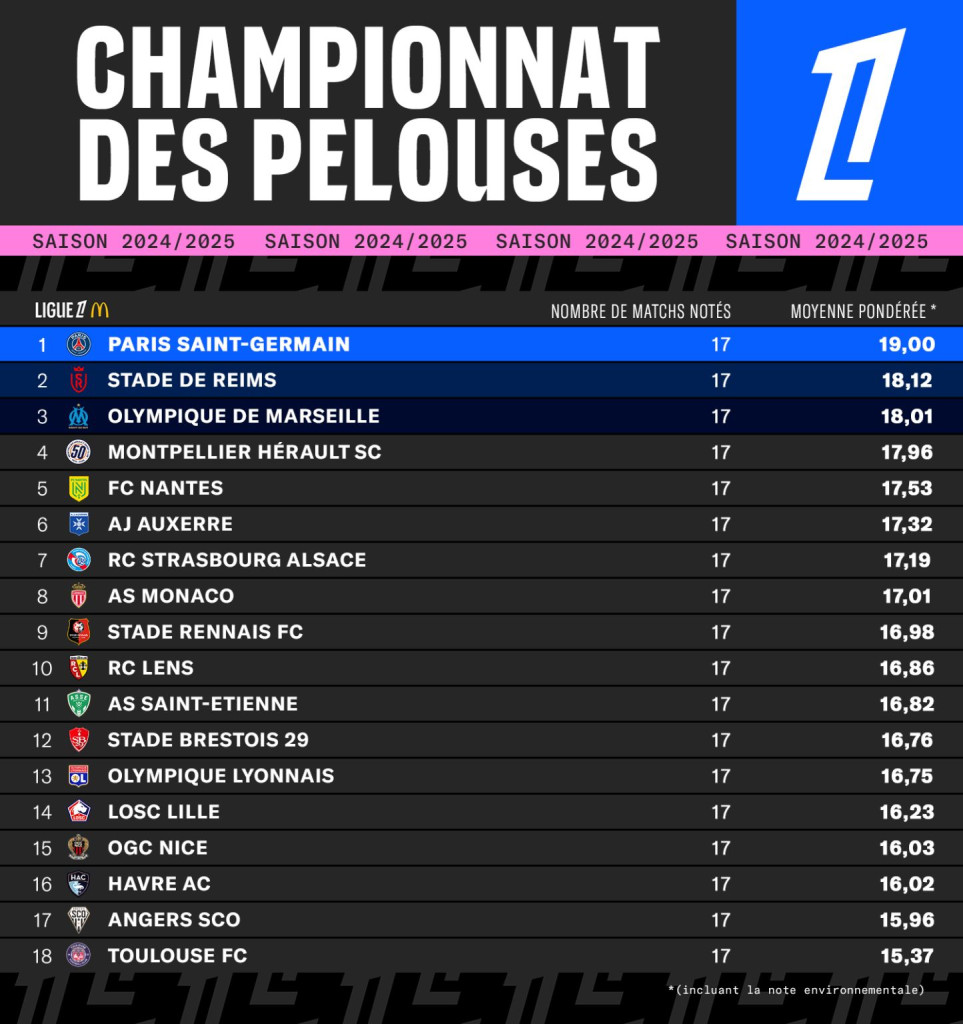 CHAMPIONNAT DES PELOUSES

SAISON 2024/2025 SAISON 2024/2025 SAISON 2024/2025 SAISON 2024/2025

| LIGUE 1 | | NOMBRE DE MATCHS NOTÉS | MOYENNE PONDÉRÉE * |
|---|---|---|---|
| 1 | PARIS SAINT-GERMAIN | 17 | 19,00 |
| 2 | STADE DE REIMS | 17 | 18,12 |
| 3 | OLYMPIQUE DE MARSEILLE | 17 | 18,01 |
| 4 | MONTPELLIER HÉRAULT SC | 17 | 17,96 |
| 5 | FC NANTES | 17 | 17,53 |
| 6 | AJ AUXERRE | 17 | 17,32 |
| 7 | RC STRASBOURG ALSACE | 17 | 17,19 |
| 8 | AS MONACO | 17 | 17,01 |
| 9 | STADE RENNAIS FC | 17 | 16,98 |
| 10 | RC LENS | 17 | 16,86 |
| 11 | AS SAINT-ETIENNE | 17 | 16,82 |
| 12 | STADE BRESTOIS 29 | 17 | 16,76 |
| 13 | OLYMPIQUE LYONNAIS | 17 | 16,75 |
| 14 | LOSC LILLE | 17 | 16,23 |
| 15 | OGC NICE | 17 | 16,03 |
| 16 | HAVRE AC | 17 | 16,02 |
| 17 | ANGERS SCO | 17 | 15,96 |
| 18 | TOULOUSE FC | 17 | 15,37 |

*(incluant la note environnementale)